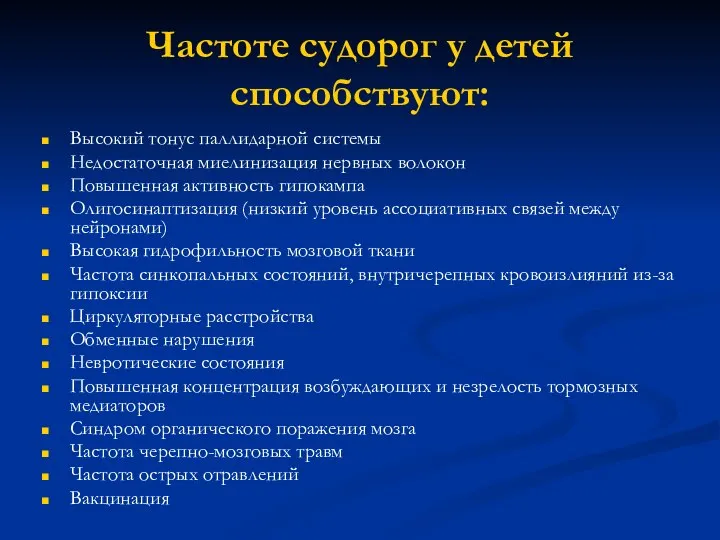 Частоте судорог у детей способствуют:

- Высокий тонус паллидарной системы
- Недостаточная миелинизация нервных волокон
- Повышенная активность гипокампа
- Олигосинаптизация (низкий уровень ассоциативных связей между нейронами)
- Высокая гидрофильность мозговой ткани
- Частота синкопальных состояний, внутричерепных кровоизлияний из-за гипоксии
- Циркуляторные расстройства
- Обменные нарушения
- Невротические состояния
- Повышенная концентрация возбуждающих и незрелость тормозных медиаторов
- Синдром органического поражения мозга
- Частота черепно-мозговых травм
- Частота острых отравлений
- Вакцинация